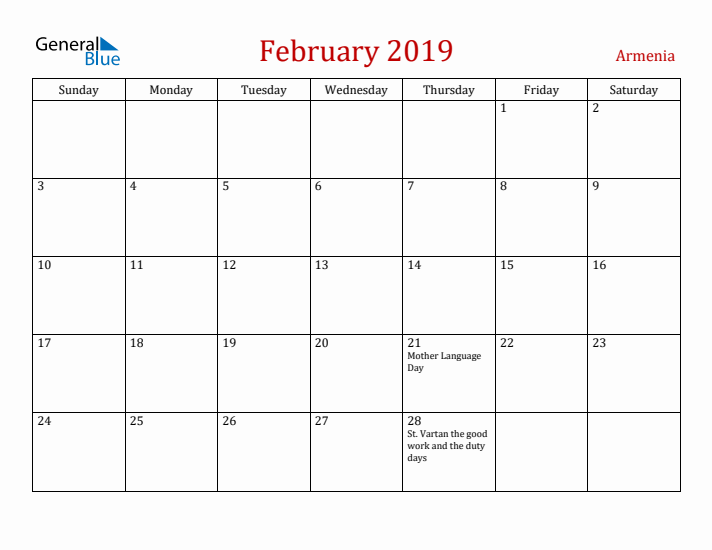 General Blue

February 2019

Armenia

| Sunday | Monday | Tuesday | Wednesday | Thursday | Friday | Saturday |
|---|---|---|---|---|---|---|
| | | | | | 1 | 2 |
| 3 | 4 | 5 | 6 | 7 | 8 | 9 |
| 10 | 11 | 12 | 13 | 14 | 15 | 16 |
| 17 | 18 | 19 | 20 | 21 Mother Language Day | 22 | 23 |
| 24 | 25 | 26 | 27 | 28 St. Vartan the good work and the duty days | | |